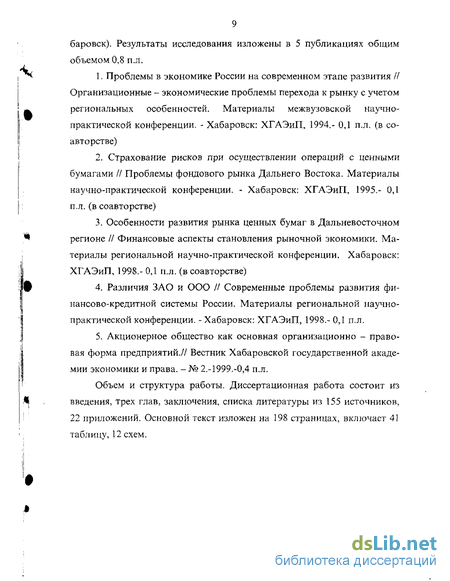 9

баровск). Результаты исследования изложены в 5 публикациях общим объемом 0,8 п.л.

1. Проблемы в экономике России на современном этапе развития // Организационные – экономические проблемы перехода к рынку с учетом региональных особенностей. Материалы межвузовской научно-практической конференции. - Хабаровск: ХГАЭиП, 1994.- 0,1 п.л. (в соавторстве)

2. Страхование рисков при осуществлении операций с ценными бумагами // Проблемы фондового рынка Дальнего Востока. Материалы научно-практической конференции. - Хабаровск: ХГАЭиП, 1995.- 0,1 п.л. (в соавторстве)

3. Особенности развития рынка ценных бумаг в Дальневосточном регионе // Финансовые аспекты становления рыночной экономики. Материалы региональной научно-практической конференции. Хабаровск: ХГАЭиП, 1998.- 0,1 п.л. (в соавторстве)

4. Различия ЗАО и ООО // Современные проблемы развития финансово-кредитной системы России. Материалы региональной научно-практической конференции. - Хабаровск: ХГАЭиП, 1998.- 0,1 п.л.

5. Акционерное общество как основная организационно – правовая форма предприятий.// Вестник Хабаровской государственной академии экономики и права. – № 2.-1999.-0,4 п.л.

Объем и структура работы. Диссертационная работа состоит из введения, трех глав, заключения, списка литературы из 155 источников, 22 приложений. Основной текст изложен на 198 страницах, включает 41 таблицу, 12 схем.

dsLib.net
библиотека диссертаций